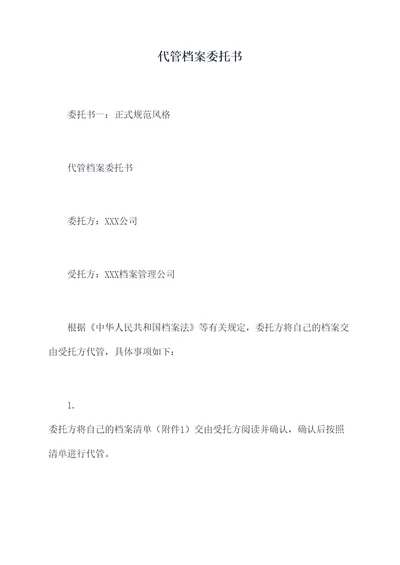 代管档案委托书

委托书一：正式规范风格

代管档案委托书

委托方：XXX公司

受托方：XXX档案管理公司

根据《中华人民共和国档案法》等有关规定，委托方将自己的档案交由受托方代管，具体事项如下：

1.

委托方将自己的档案清单（附件1）交由受托方阅读并确认，确认后按照清单进行代管。